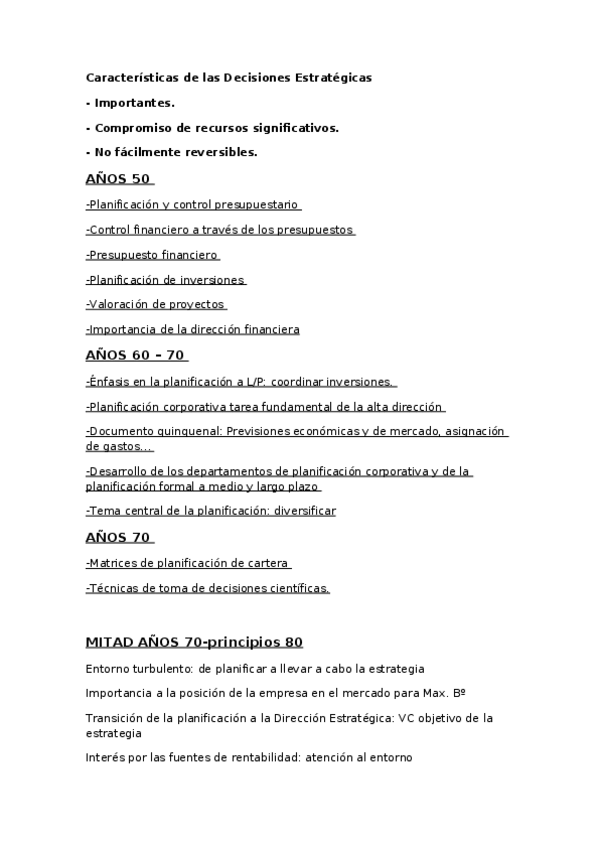 Características de las Decisiones Estratégicas

- Importantes.

- Compromiso de recursos significativos.

- No fácilmente reversibles.

AÑOS 50

-Planificación y control presupuestario

-Control financiero a través de los presupuestos

-Presupuesto financiero

-Planificación de inversiones

-Valoración de proyectos

-Importancia de la dirección financiera

AÑOS 60 – 70

-Énfasis en la planificación a L/P: coordinar inversiones.

-Planificación corporativa tarea fundamental de la alta dirección

-Documento quinquenal: Previsiones económicas y de mercado, asignación de gastos...

-Desarrollo de los departamentos de planificación corporativa y de la planificación formal a medio y largo plazo

-Tema central de la planificación: diversificar

AÑOS 70

-Matrices de planificación de cartera

-Técnicas de toma de decisiones científicas.

MITAD AÑOS 70-principios 80

Entorno turbulento: de planificar a llevar a cabo la estrategia

Importancia a la posición de la empresa en el mercado para Max. Bº

Transición de la planificación a la Dirección Estratégica: VC objetivo de la estrategia

Interés por las fuentes de rentabilidad: atención al entorno